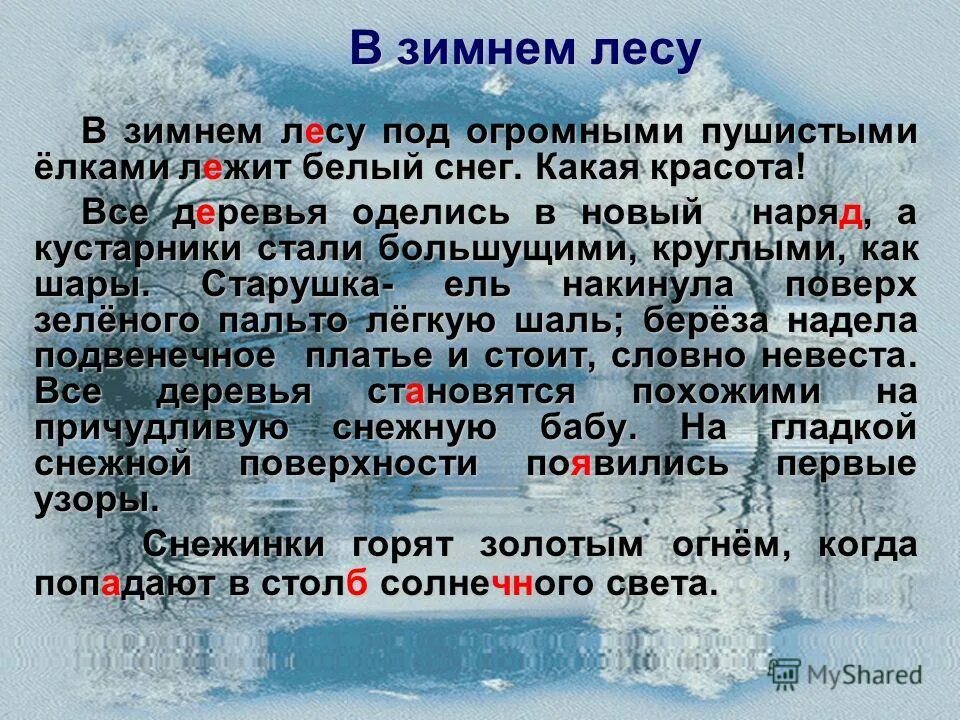 В зимнем лесу

В зимнем лесу под огромными пушистыми ёлками лежит белый снег. Какая красота!

Все деревья оделись в новый наряд, а кустарники стали большущими, круглыми, как шары. Старушка- ель накинула поверх зелёного пальто лёгкую шаль; берёза надела подвенечное платье и стоит, словно невеста. Все деревья становятся похожими на причудливую снежную бабу. На гладкой снежной поверхности появились первые узоры.

Снежинки горят золотым огнём, когда попадают в столб солнечного света.

MyShared